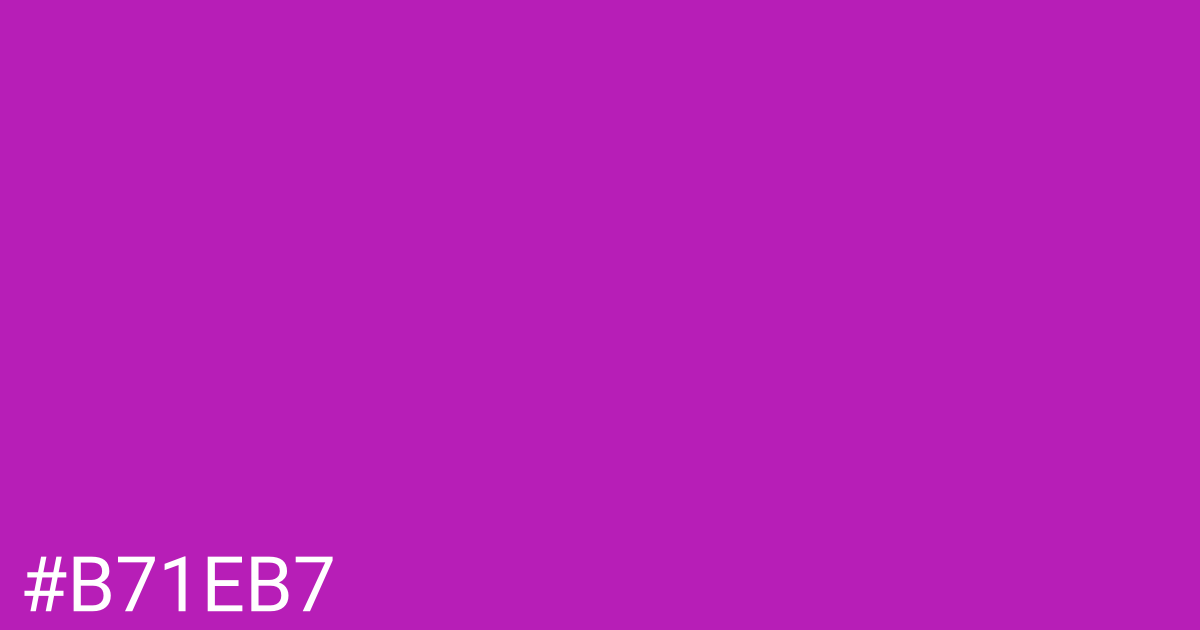 #B71EB7